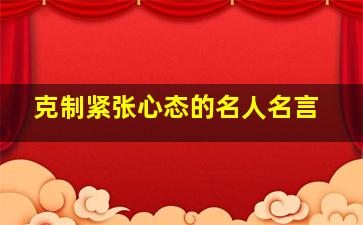 克制紧张心态的名人名言